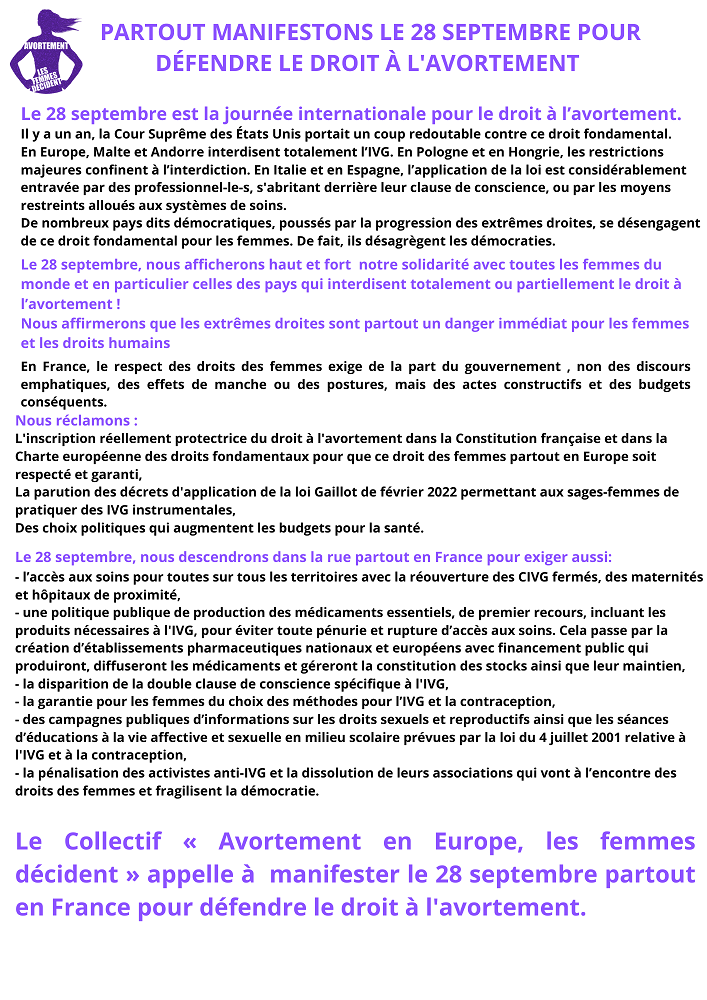 AVORTEMENT LES FEMMES DÉCIDENT

PARTOUT MANIFESTONS LE 28 SEPTEMBRE POUR DÉFENDRE LE DROIT À L'AVORTEMENT

Le 28 septembre est la journée internationale pour le droit à l'avortement.
Il y a un an, la Cour Suprême des États Unis portait un coup redoutable contre ce droit fondamental.
En Europe, Malte et Andorre interdisent totalement l'IVG. En Pologne et en Hongrie, les restrictions majeures confinent à l'interdiction. En Italie et en Espagne, l'application de la loi est considérablement entravée par des professionnel-le-s, s'abritant derrière leur clause de conscience, ou par les moyens restreints alloués aux systèmes de soins.
De nombreux pays dits démocratiques, poussés par la progression des extrêmes droites, se désengagent de ce droit fondamental pour les femmes. De fait, ils désagrègent les démocraties.

Le 28 septembre, nous afficherons haut et fort notre solidarité avec toutes les femmes du monde et en particulier celles des pays qui interdisent totalement ou partiellement le droit à l'avortement !
Nous affirmerons que les extrêmes droites sont partout un danger immédiat pour les femmes et les droits humains

En France, le respect des droits des femmes exige de la part du gouvernement , non des discours emphatiques, des effets de manche ou des postures, mais des actes constructifs et des budgets conséquents.
Nous réclamons :
L'inscription réellement protectrice du droit à l'avortement dans la Constitution française et dans la Charte européenne des droits fondamentaux pour que ce droit des femmes partout en Europe soit respecté et garanti,
La parution des décrets d'application de la loi Gaillot de février 2022 permettant aux sages-femmes de pratiquer des IVG instrumentales,
Des choix politiques qui augmentent les budgets pour la santé.

Le 28 septembre, nous descendrons dans la rue partout en France pour exiger aussi:
- l'accès aux soins pour toutes sur tous les territoires avec la réouverture des CIVG fermés, des maternités et hôpitaux de proximité,
- une politique publique de production des médicaments essentiels, de premier recours, incluant les produits nécessaires à l'IVG, pour éviter toute pénurie et rupture d'accès aux soins. Cela passe par la création d'établissements pharmaceutiques nationaux et européens avec financement public qui produiront, diffuseront les médicaments et géreront la constitution des stocks ainsi que leur maintien,
- la disparition de la double clause de conscience spécifique à l'IVG,
- la garantie pour les femmes du choix des méthodes pour l'IVG et la contraception,
- des campagnes publiques d'informations sur les droits sexuels et reproductifs ainsi que les séances d'éducations à la vie affective et sexuelle en milieu scolaire prévues par la loi du 4 juillet 2001 relative à l'IVG et à la contraception,
- la pénalisation des activistes anti-IVG et la dissolution de leurs associations qui vont à l'encontre des droits des femmes et fragilisent la démocratie.

Le Collectif « Avortement en Europe, les femmes décident » appelle à manifester le 28 septembre partout en France pour défendre le droit à l'avortement.